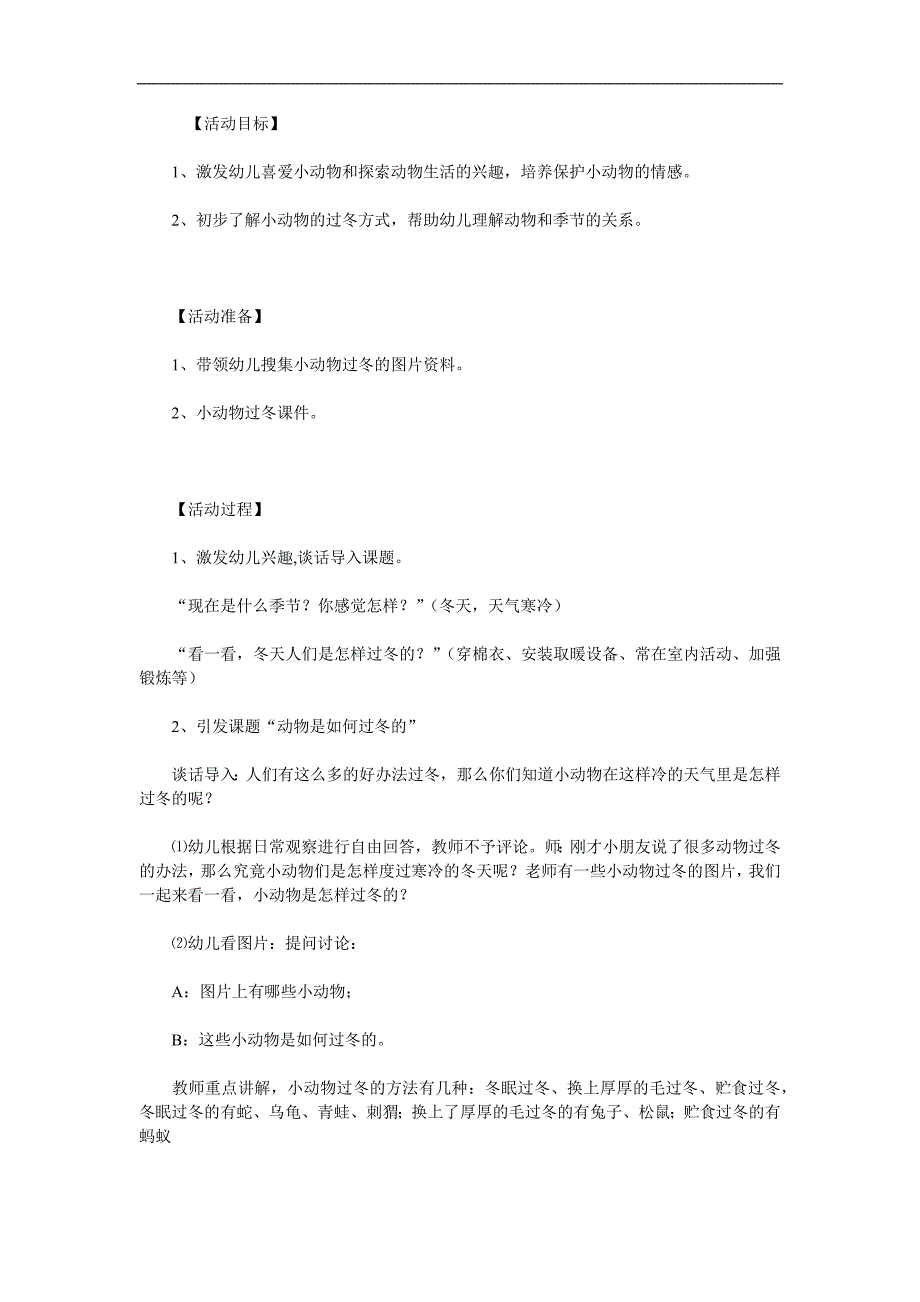 【活动目标】

1、激发幼儿喜爱小动物和探索动物生活的兴趣，培养保护小动物的情感。

2、初步了解小动物的过冬方式，帮助幼儿理解动物和季节的关系。

【活动准备】

1、带领幼儿搜集小动物过冬的图片资料。

2、小动物过冬课件。

【活动过程】

1、激发幼儿兴趣,谈话导入课题。

“现在是什么季节？你感觉怎样？”（冬天，天气寒冷）

“看一看，冬天人们是怎样过冬的？”（穿棉衣、安装取暖设备、常在室内活动、加强锻炼等）

2、引发课题“动物是如何过冬的”

谈话导入：人们有这么多的好办法过冬，那么你们知道小动物在这样冷的天气里是怎样过冬的呢？

⑴幼儿根据日常观察进行自由回答，教师不予评论。师：刚才小朋友说了很多动物过冬的办法，那么究竟小动物们是怎样度过寒冷的冬天呢？老师有一些小动物过冬的图片，我们一起来看一看，小动物是怎样过冬的？

⑵幼儿看图片：提问讨论：

A：图片上有哪些小动物；

B：这些小动物是如何过冬的。

教师重点讲解，小动物过冬的方法有几种：冬眠过冬、换上厚厚的毛过冬、贮食过冬，冬眠过冬的有蛇、乌龟、青蛙、刺猬；换上了厚厚的毛过冬的有兔子、松鼠；贮食过冬的有蚂蚁